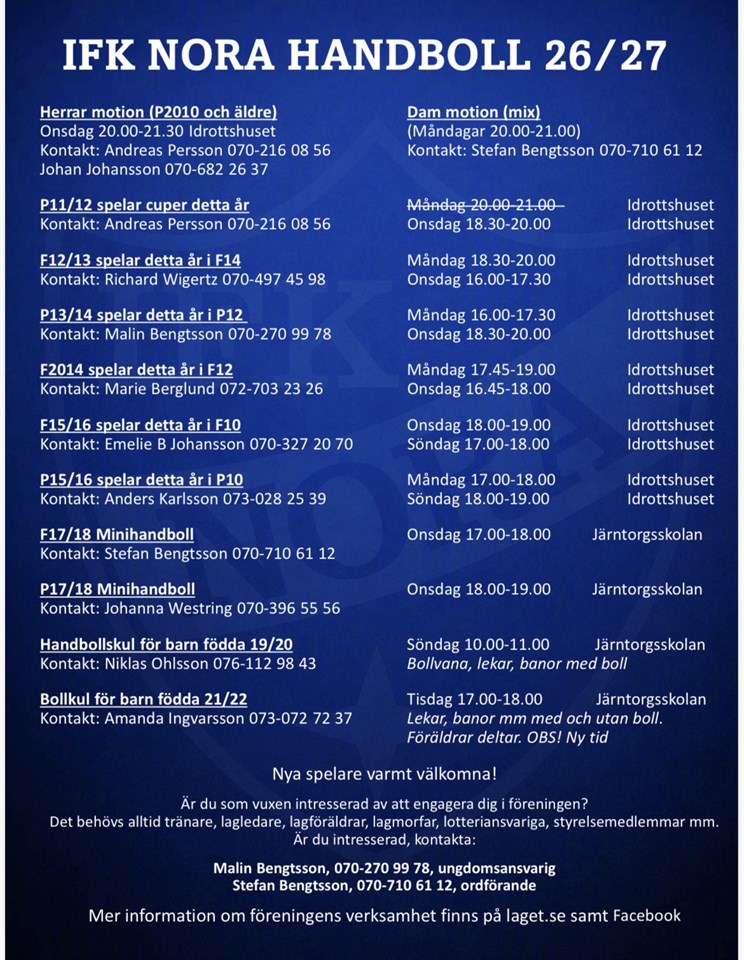 IFK NORA HANDBOLL 26/27

Herrar motion (P2010 och äldre)
Onsdag 20.00-21.30 Idrottshuset
Kontakt: Andreas Persson 070-216 08 56
Johan Johansson 070-682 26 37

Dam motion (mix)
(Måndagar 20.00-21.00)
Kontakt: Stefan Bengtsson 070-710 61 12

P11/12 spelar cuper detta år
Kontakt: Andreas Persson 070-216 08 56
Måndag 20.00-21.00 Idrottshuset
Onsdag 18.30-20.00 Idrottshuset

F12/13 spelar detta år i F14
Kontakt: Richard Wigertz 070-497 45 98
Måndag 18.30-20.00 Idrottshuset
Onsdag 16.00-17.30 Idrottshuset

P13/14 spelar detta år i P12
Kontakt: Malin Bengtsson 070-270 99 78
Måndag 16.00-17.30 Idrottshuset
Onsdag 18.30-20.00 Idrottshuset

F2014 spelar detta år i F12
Kontakt: Marie Berglund 072-703 23 26
Måndag 17.45-19.00 Idrottshuset
Onsdag 16.45-18.00 Idrottshuset

F15/16 spelar detta år i F10
Kontakt: Emelie B Johansson 070-327 20 70
Onsdag 18.00-19.00 Idrottshuset
Söndag 17.00-18.00 Idrottshuset

P15/16 spelar detta år i P10
Kontakt: Anders Karlsson 073-028 25 39
Måndag 17.00-18.00 Idrottshuset
Söndag 18.00-19.00 Idrottshuset

F17/18 Minihandboll
Kontakt: Stefan Bengtsson 070-710 61 12
Onsdag 17.00-18.00 Järntorgsskolan

P17/18 Minihandboll
Kontakt: Johanna Westring 070-396 55 56
Onsdag 18.00-19.00 Järntorgsskolan

Handbollskul för barn födda 19/20
Kontakt: Niklas Ohlsson 076-112 98 43
Söndag 10.00-11.00 Järntorgsskolan
Bollvana, lekar, banor med boll

Bollkul för barn födda 21/22
Kontakt: Amanda Ingvarsson 073-072 72 37
Tisdag 17.00-18.00 Järntorgsskolan
Lekar, banor mm med och utan boll. Föräldrar deltar. OBS! Ny tid

Nya spelare varmt välkomna!

Är du som vuxen intresserad av att engagera dig i föreningen?
Det behövs alltid tränare, lagledare, lagföräldrar, lagmorfar, lotteriansvariga, styrelsemedlemmar mm.
Är du intresserad, kontakta:

Malin Bengtsson, 070-270 99 78, ungdomsansvarig
Stefan Bengtsson, 070-710 61 12, ordförande

Mer information om föreningens verksamhet finns på laget.se samt Facebook